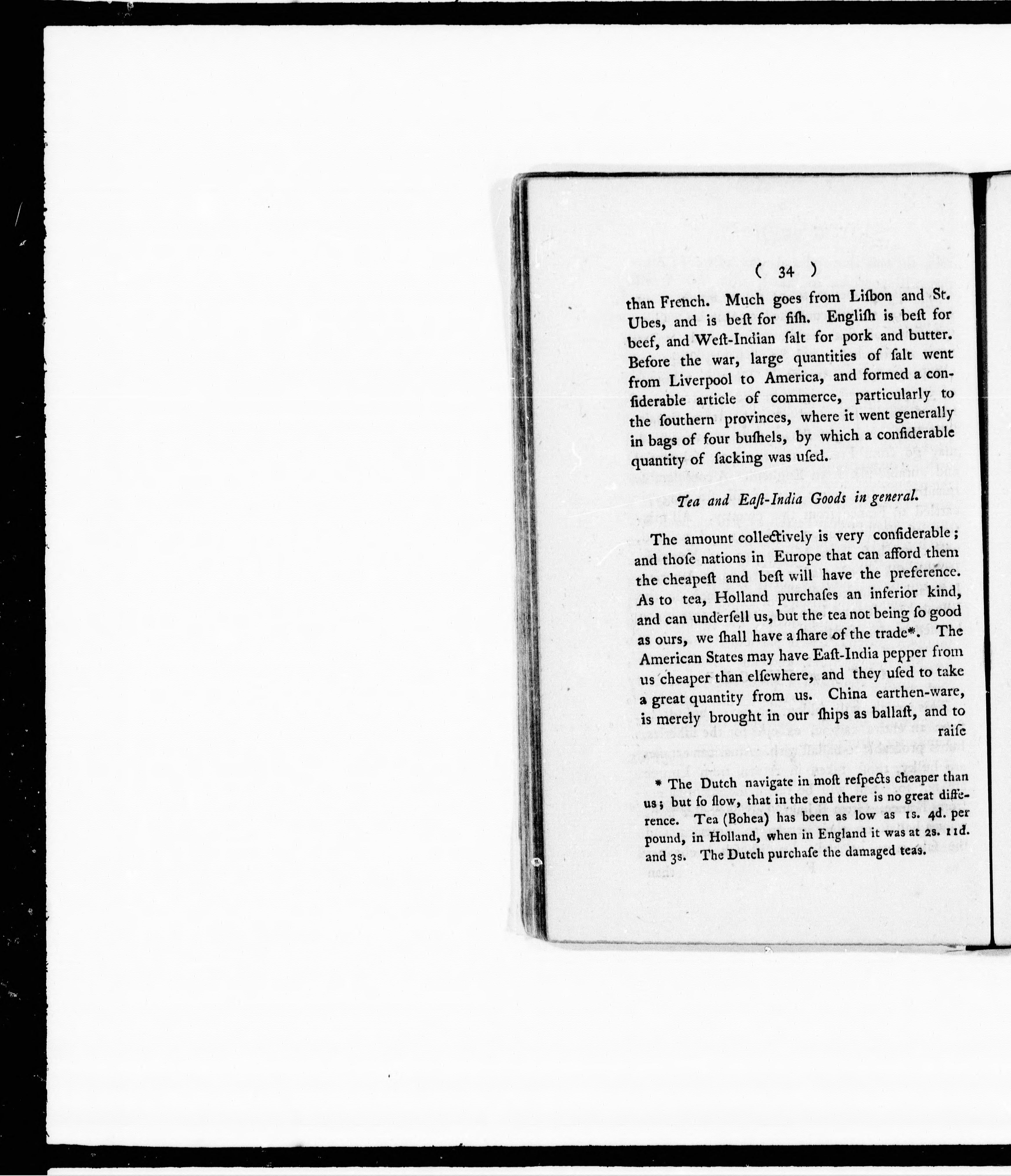 ( 34 )

than French. Much goes from Liſbon and St. Ubes, and is beſt for fiſh. Engliſh is beſt for beef, and Weſt-Indian ſalt for pork and butter. Before the war, large quantities of ſalt went from Liverpool to America, and formed a conſiderable article of commerce, particularly to the ſouthern provinces, where it went generally in bags of four buſhels, by which a conſiderable quantity of ſacking was uſed.

Tea and Eaſt-India Goods in general.

The amount collectively is very conſiderable; and thoſe nations in Europe that can afford them the cheapeſt and beſt will have the preference. As to tea, Holland purchaſes an inferior kind, and can underſell us, but the tea not being ſo good as ours, we ſhall have a ſhare of the trade*. The American States may have Eaſt-India pepper from us cheaper than elſewhere, and they uſed to take a great quantity from us. China earthen-ware, is merely brought in our ſhips as ballaſt, and to raiſe

* The Dutch navigate in moſt reſpects cheaper than us; but ſo ſlow, that in the end there is no great difference. Tea (Bohea) has been as low as 1s. 4d. per pound, in Holland, when in England it was at 2s. 11d. and 3s. The Dutch purchaſe the damaged teas.